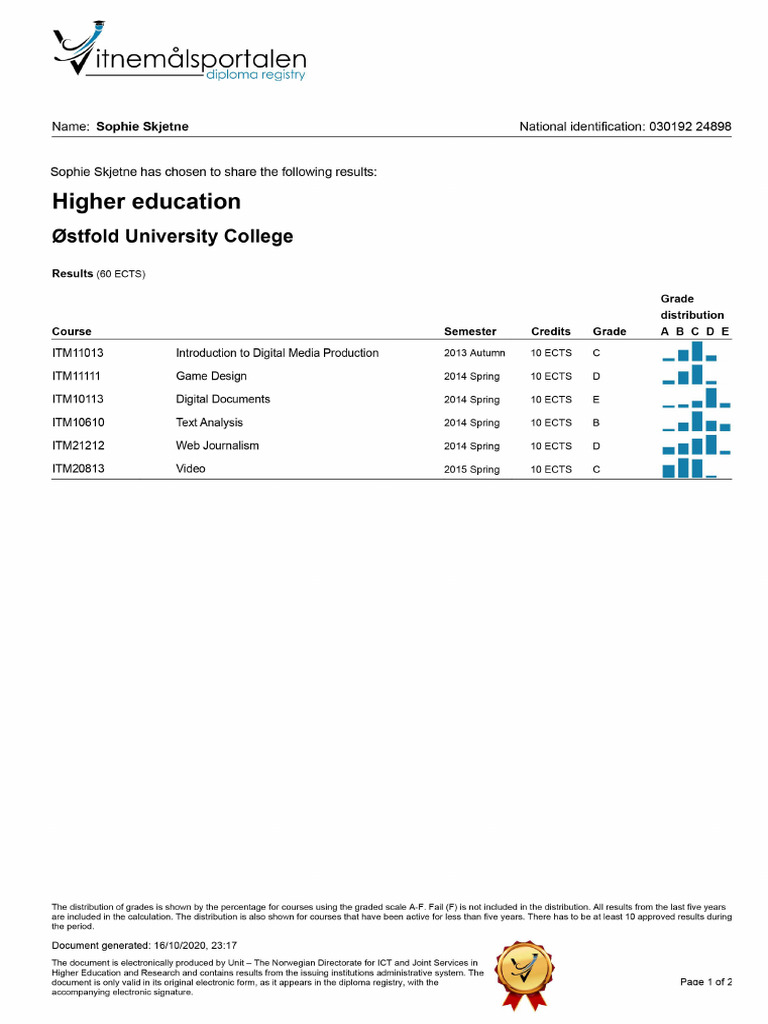 Vitnemålsportalen
diploma registry

Name: Sophie Skjetne National identification: 030192 24898

Sophie Skjetne has chosen to share the following results:

Higher education

Østfold University College

Results (60 ECTS)

| Course | | Semester | Credits | Grade | Grade distribution A B C D E |
|---|---|---|---|---|---|
| ITM11013 | Introduction to Digital Media Production | 2013 Autumn | 10 ECTS | C | |
| ITM11111 | Game Design | 2014 Spring | 10 ECTS | D | |
| ITM10113 | Digital Documents | 2014 Spring | 10 ECTS | E | |
| ITM10610 | Text Analysis | 2014 Spring | 10 ECTS | B | |
| ITM21212 | Web Journalism | 2014 Spring | 10 ECTS | D | |
| ITM20813 | Video | 2015 Spring | 10 ECTS | C | |

The distribution of grades is shown by the percentage for courses using the graded scale A-F. Fail (F) is not included in the distribution. All results from the last five years are included in the calculation. The distribution is also shown for courses that have been active for less than five years. There has to be at least 10 approved results during the period.

Document generated: 16/10/2020, 23:17

The document is electronically produced by Unit – The Norwegian Directorate for ICT and Joint Services in Higher Education and Research and contains results from the issuing institutions administrative system. The document is only valid in its original electronic form, as it appears in the diploma registry, with the accompanying electronic signature.

Page 1 of 2